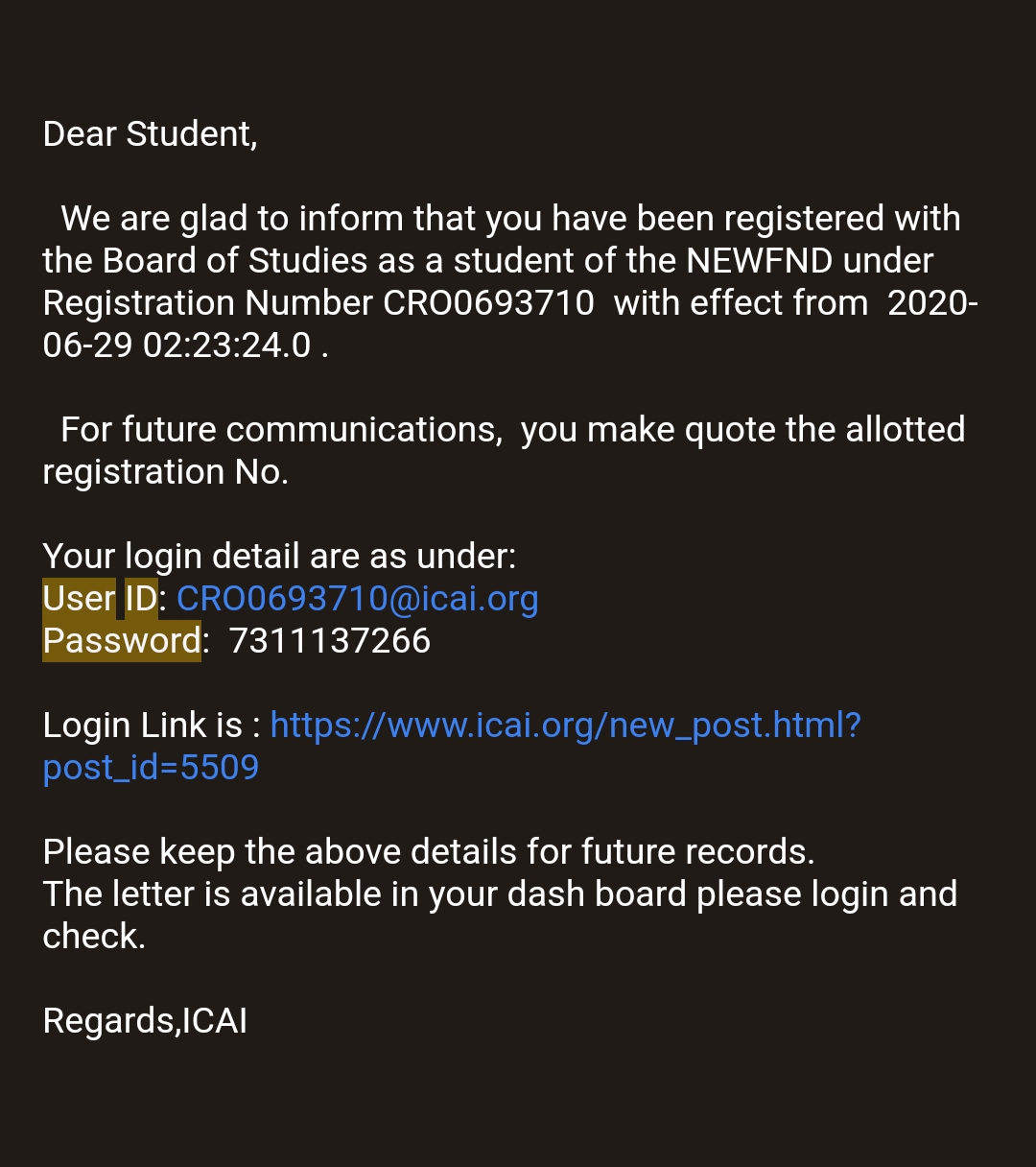 Dear Student,

We are glad to inform that you have been registered with the Board of Studies as a student of the NEWFND under Registration Number CRO0693710 with effect from 2020-06-29 02:23:24.0 .

For future communications, you make quote the allotted registration No.

Your login detail are as under:
User ID: CRO0693710@icai.org
Password: 7311137266

Login Link is : https://www.icai.org/new_post.html?post_id=5509

Please keep the above details for future records.
The letter is available in your dash board please login and check.

Regards,ICAI